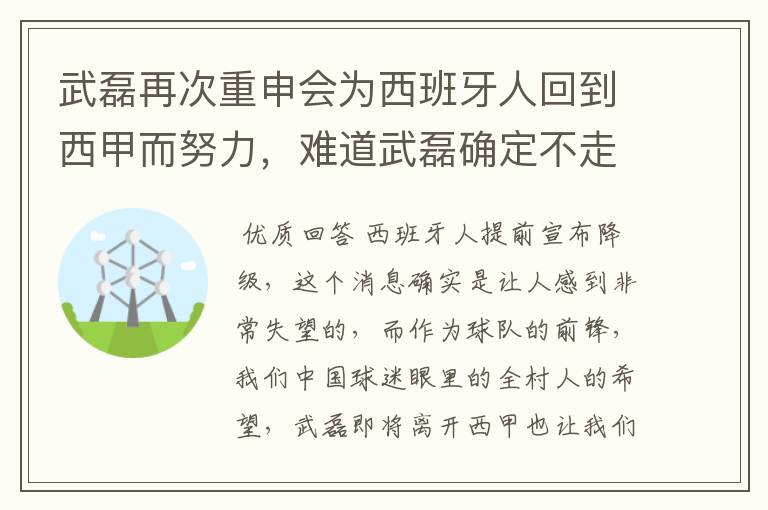 武磊再次重申会为西班牙人回到西甲而努力，难道武磊确定不走

优质回答 西班牙人提前宣布降级，这个消息确实是让人感到非常失望的，而作为球队的前锋，我们中国球迷眼里的全村人的希望，武磊即将离开西甲也让我们